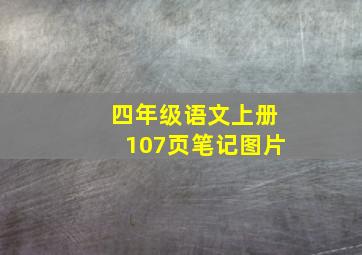 四年级语文上册
107页笔记图片